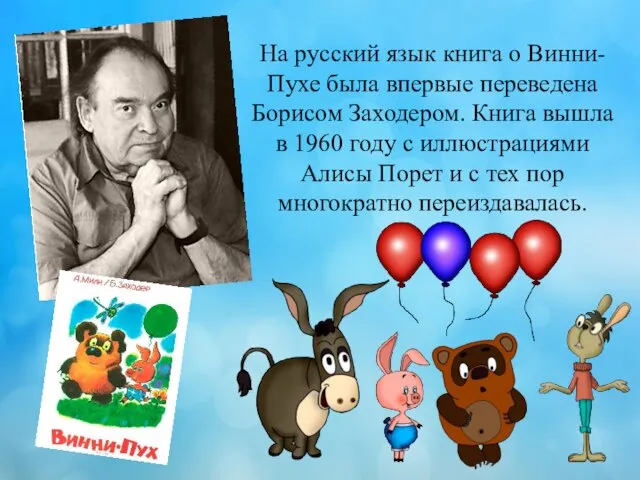 На русский язык книга о Винни-Пухе была впервые переведена Борисом Заходером. Книга вышла в 1960 году с иллюстрациями Алисы Порет и с тех пор многократно переиздавалась.

А.Милн / Б.Заходер

Винни-Пух